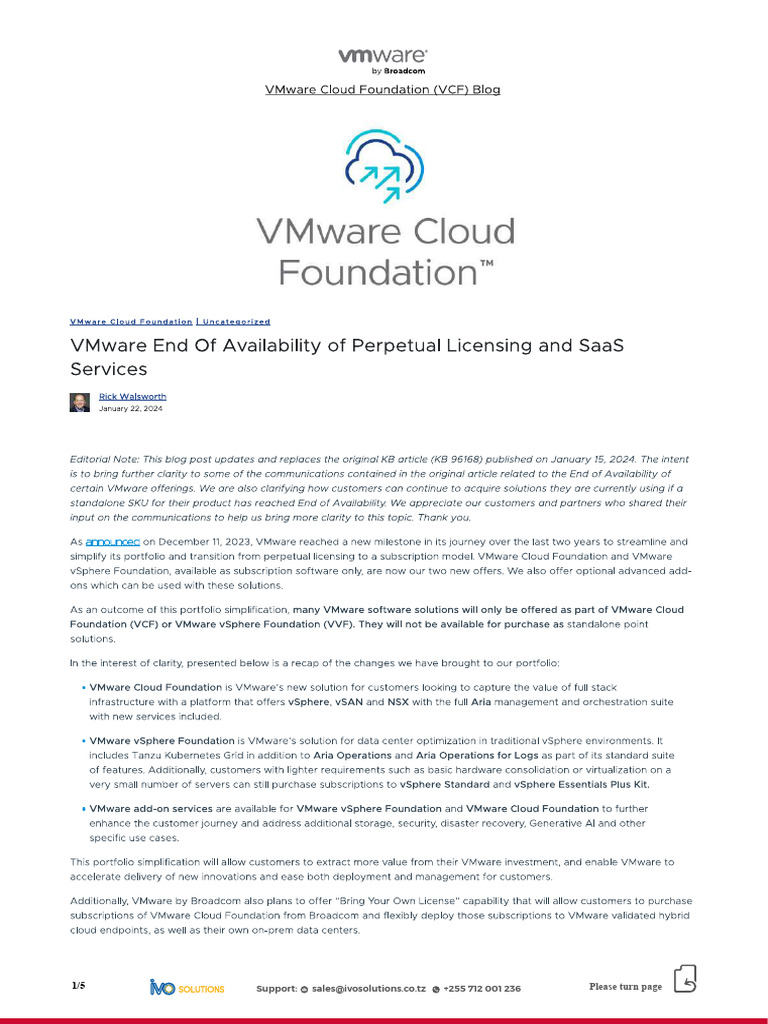 vmware by Broadcom

VMware Cloud Foundation (VCF) Blog

VMware Cloud Foundation™

VMware Cloud Foundation | Uncategorized

VMware End Of Availability of Perpetual Licensing and SaaS Services

Rick Walsworth
January 22, 2024

Editorial Note: This blog post updates and replaces the original KB article (KB 96168) published on January 15, 2024. The intent is to bring further clarity to some of the communications contained in the original article related to the End of Availability of certain VMware offerings. We are also clarifying how customers can continue to acquire solutions they are currently using if a standalone SKU for their product has reached End of Availability. We appreciate our customers and partners who shared their input on the communications to help us bring more clarity to this topic. Thank you.

As announced on December 11, 2023, VMware reached a new milestone in its journey over the last two years to streamline and simplify its portfolio and transition from perpetual licensing to a subscription model. VMware Cloud Foundation and VMware vSphere Foundation, available as subscription software only, are now our two new offers. We also offer optional advanced add-ons which can be used with these solutions.

As an outcome of this portfolio simplification, many VMware software solutions will only be offered as part of VMware Cloud Foundation (VCF) or VMware vSphere Foundation (VVF). They will not be available for purchase as standalone point solutions.

In the interest of clarity, presented below is a recap of the changes we have brought to our portfolio:

• VMware Cloud Foundation is VMware's new solution for customers looking to capture the value of full stack infrastructure with a platform that offers vSphere, vSAN and NSX with the full Aria management and orchestration suite with new services included.

• VMware vSphere Foundation is VMware's solution for data center optimization in traditional vSphere environments. It includes Tanzu Kubernetes Grid in addition to Aria Operations and Aria Operations for Logs as part of its standard suite of features. Additionally, customers with lighter requirements such as basic hardware consolidation or virtualization on a very small number of servers can still purchase subscriptions to vSphere Standard and vSphere Essentials Plus Kit.

• VMware add-on services are available for VMware vSphere Foundation and VMware Cloud Foundation to further enhance the customer journey and address additional storage, security, disaster recovery, Generative AI and other specific use cases.

This portfolio simplification will allow customers to extract more value from their VMware investment, and enable VMware to accelerate delivery of new innovations and ease both deployment and management for customers.

Additionally, VMware by Broadcom also plans to offer "Bring Your Own License" capability that will allow customers to purchase subscriptions of VMware Cloud Foundation from Broadcom and flexibly deploy those subscriptions to VMware validated hybrid cloud endpoints, as well as their own on-prem data centers.

1/5 IVO SOLUTIONS Support: sales@ivosolutions.co.tz +255 712 001 236 Please turn page